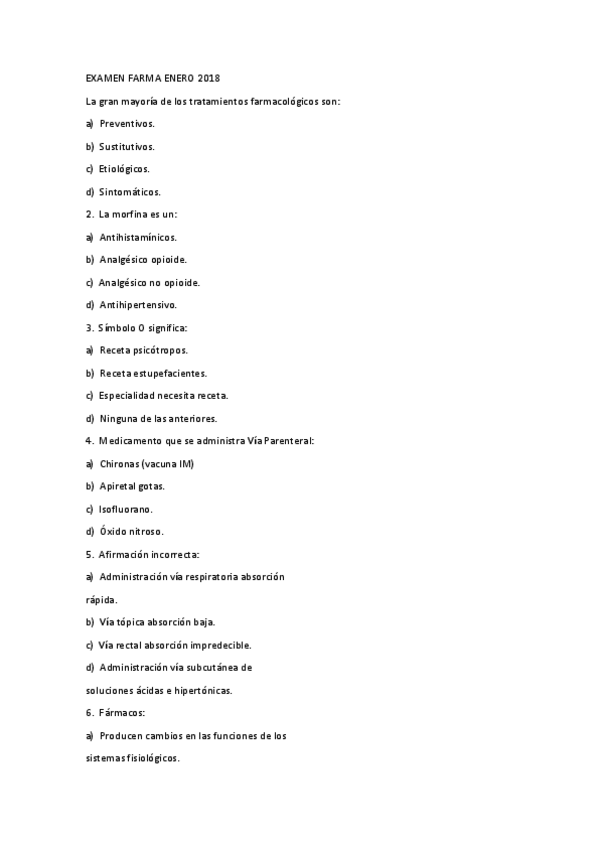 EXAMEN FARMA ENERO 2018

La gran mayoría de los tratamientos farmacológicos son:

a) Preventivos.

b) Sustitutivos.

c) Etiológicos.

d) Sintomáticos.

2. La morfina es un:

a) Antihistamínicos.

b) Analgésico opioide.

c) Analgésico no opioide.

d) Antihipertensivo.

3. Símbolo O significa:

a) Receta psicótropos.

b) Receta estupefacientes.

c) Especialidad necesita receta.

d) Ninguna de las anteriores.

4. Medicamento que se administra Vía Parenteral:

a) Chironas (vacuna IM)

b) Apiretal gotas.

c) Isofluorano.

d) Óxido nitroso.

5. Afirmación incorrecta:

a) Administración vía respiratoria absorción rápida.

b) Vía tópica absorción baja.

c) Vía rectal absorción impredecible.

d) Administración vía subcutánea de soluciones ácidas e hipertónicas.

6. Fármacos:

a) Producen cambios en las funciones de los sistemas fisiológicos.